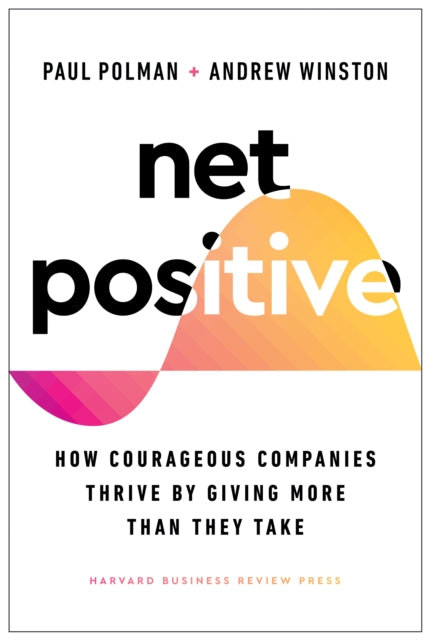 PAUL POLMAN + ANDREW WINSTON

net positive

HOW COURAGEOUS COMPANIES THRIVE BY GIVING MORE THAN THEY TAKE

HARVARD BUSINESS REVIEW PRESS